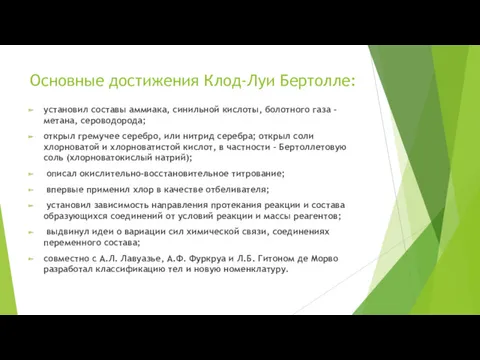 Основные достижения Клод-Луи Бертолле:

установил составы аммиака, синильной кислоты, болотного газа - метана, сероводорода;

открыл гремучее серебро, или нитрид серебра; открыл соли хлорноватой и хлорноватистой кислот, в частности - Бертоллетовую соль (хлорноватокислый натрий);

описал окислительно-восстановительное титрование;

впервые применил хлор в качестве отбеливателя;

установил зависимость направления протекания реакции и состава образующихся соединений от условий реакции и массы реагентов;

выдвинул идеи о вариации сил химической связи, соединениях переменного состава;

совместно с А.Л. Лавуазье, А.Ф. Фуркруа и Л.Б. Гитоном де Морво разработал классификацию тел и новую номенклатуру.